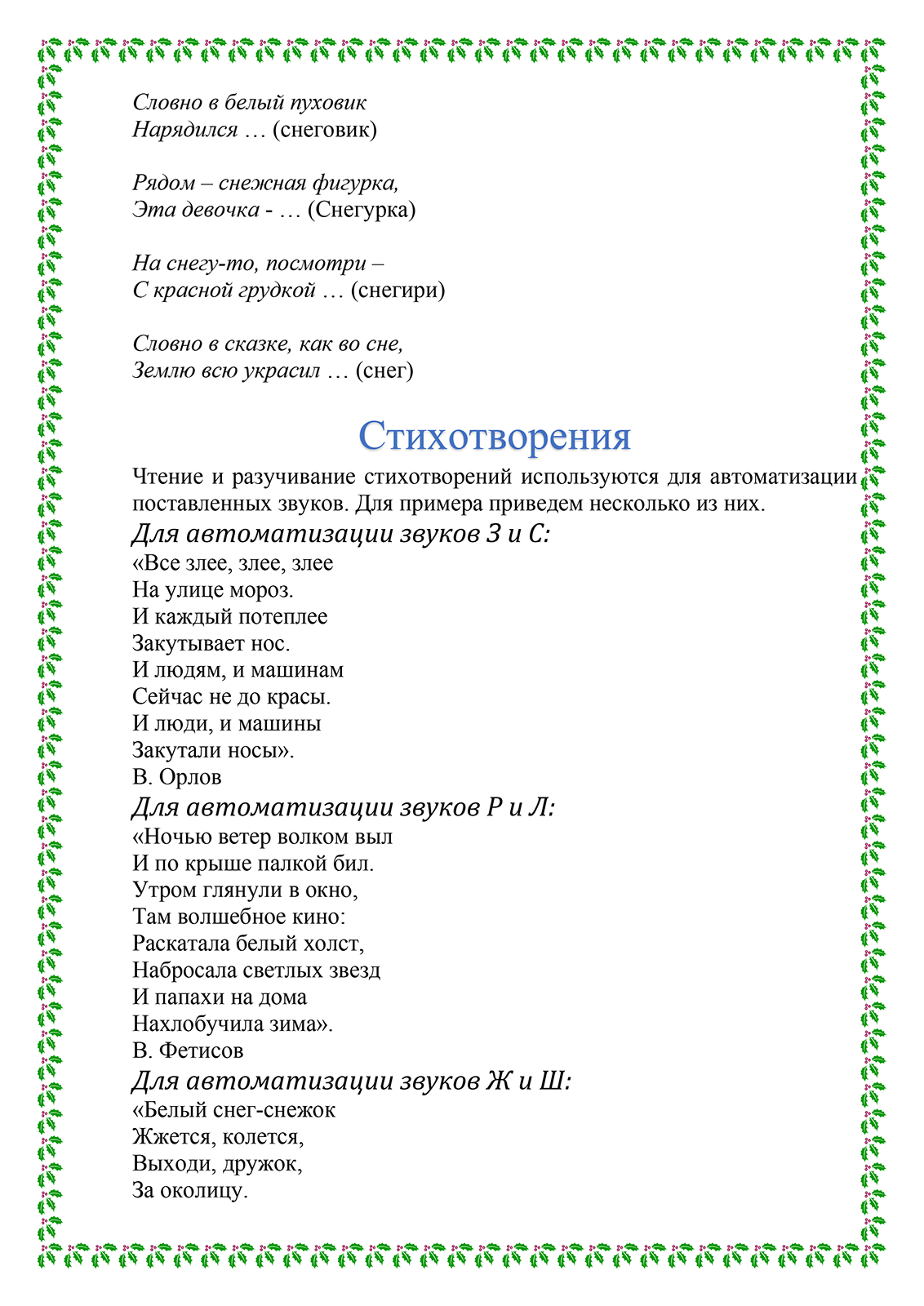 Словно в белый пуховик
Нарядился … (снеговик)

Рядом – снежная фигурка,
Эта девочка - … (Снегурка)

На снегу-то, посмотри –
С красной грудкой … (снегири)

Словно в сказке, как во сне,
Землю всю украсил … (снег)

Стихотворения

Чтение и разучивание стихотворений используются для автоматизации поставленных звуков. Для примера приведем несколько из них.

Для автоматизации звуков З и С:
«Все злее, злее, злее
На улице мороз.
И каждый потеплее
Закутывает нос.
И людям, и машинам
Сейчас не до красы.
И люди, и машины
Закутали носы».
В. Орлов

Для автоматизации звуков Р и Л:
«Ночью ветер волком выл
И по крыше палкой бил.
Утром глянули в окно,
Там волшебное кино:
Раскатала белый холст,
Набросала светлых звезд
И папахи на дома
Нахлобучила зима».
В. Фетисов

Для автоматизации звуков Ж и Ш:
«Белый снег-снежок
Жжется, колется,
Выходи, дружок,
За околицу.